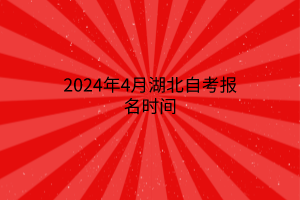 2024年4月湖北自考报名时间